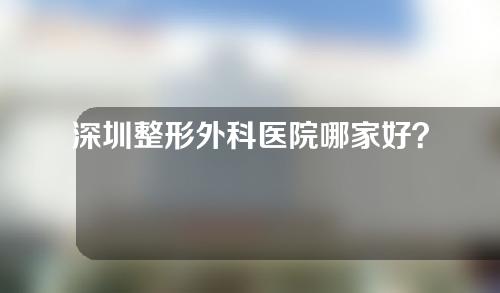 深圳整形外科医院哪家好？